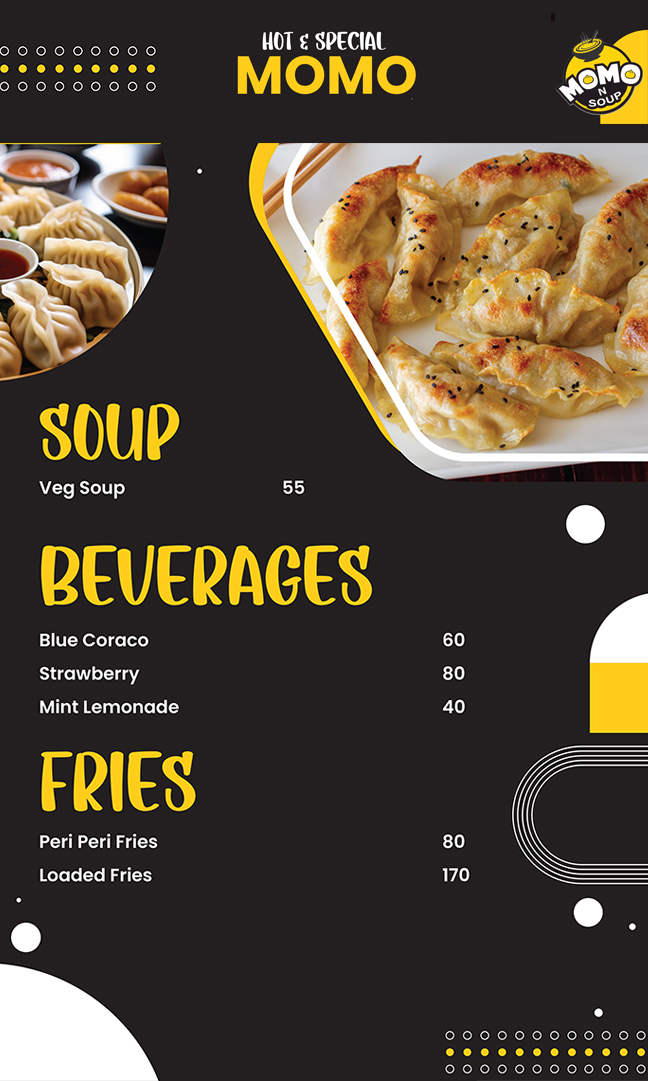 HOT & SPECIAL
MOMO

MOMO
N
SOUP

SOUP

Veg Soup 55

BEVERAGES

Blue Coraco 60
Strawberry 80
Mint Lemonade 40

FRIES

Peri Peri Fries 80
Loaded Fries 170